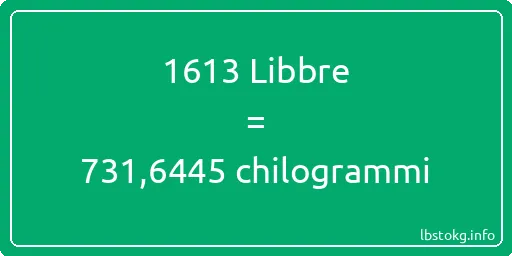 1613 Libbre
=
731,6445 chilogrammi

lbstokg.info